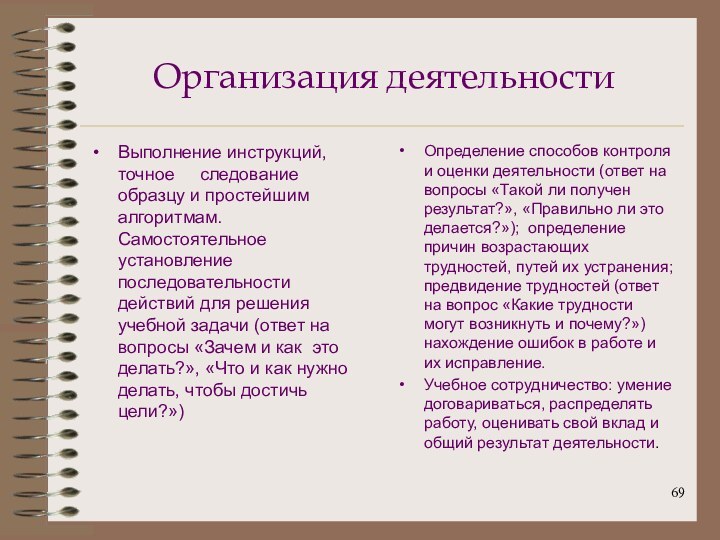 Организация деятельности

• Выполнение инструкций, точное следование образцу и простейшим алгоритмам. Самостоятельное установление последовательности действий для решения учебной задачи (ответ на вопросы «Зачем и как это делать?», «Что и как нужно делать, чтобы достичь цели?»)

• Определение способов контроля и оценки деятельности (ответ на вопросы «Такой ли получен результат?», «Правильно ли это делается?»); определение причин возрастающих трудностей, путей их устранения; предвидение трудностей (ответ на вопрос «Какие трудности могут возникнуть и почему?») нахождение ошибок в работе и их исправление.

• Учебное сотрудничество: умение договариваться, распределять работу, оценивать свой вклад и общий результат деятельности.

69